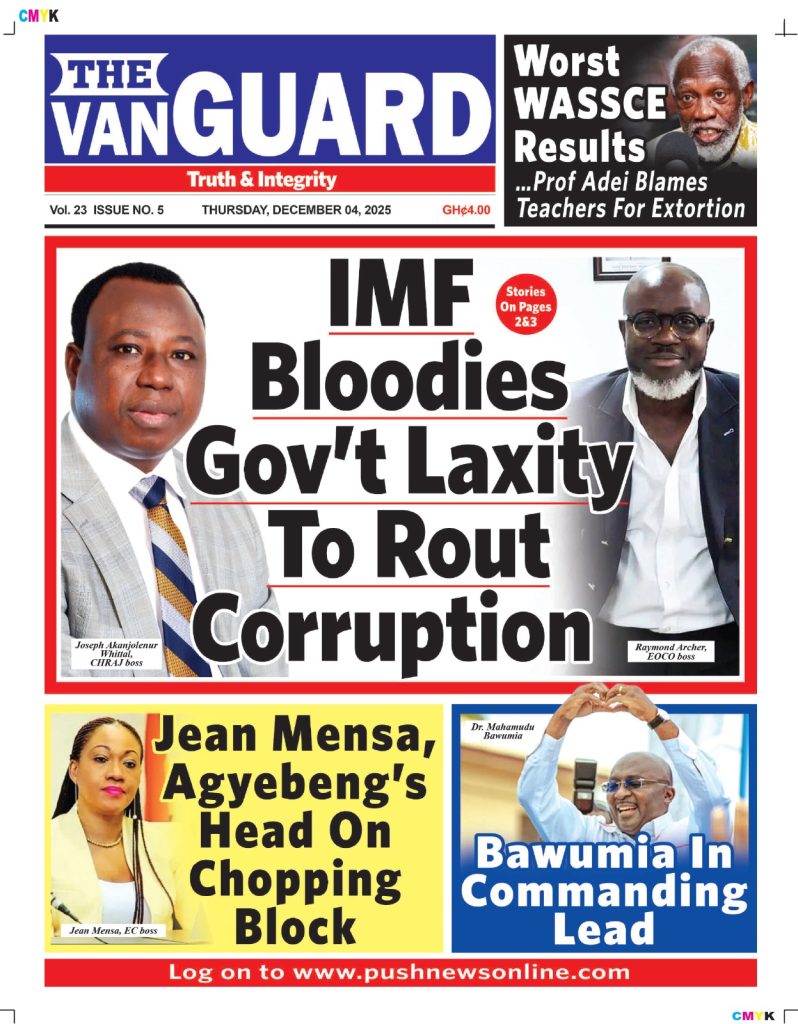 CMYK

THE VANGUARD
Truth & Integrity

Vol. 23 ISSUE NO. 5 THURSDAY, DECEMBER 04, 2025 GH¢4.00

Worst WASSCE Results
...Prof Adei Blames Teachers For Extortion

IMF Bloodies Gov't Laxity To Rout Corruption

Stories On Pages 2&3

Joseph Akanjolenur Whittal, CHRAJ boss

Raymond Archer, EOCO boss

Jean Mensa, Agyebeng's Head On Chopping Block

Jean Mensa, EC boss

Dr. Mahamudu Bawumia

Bawumia In Commanding Lead

Log on to www.pushnewsonline.com

CMYK